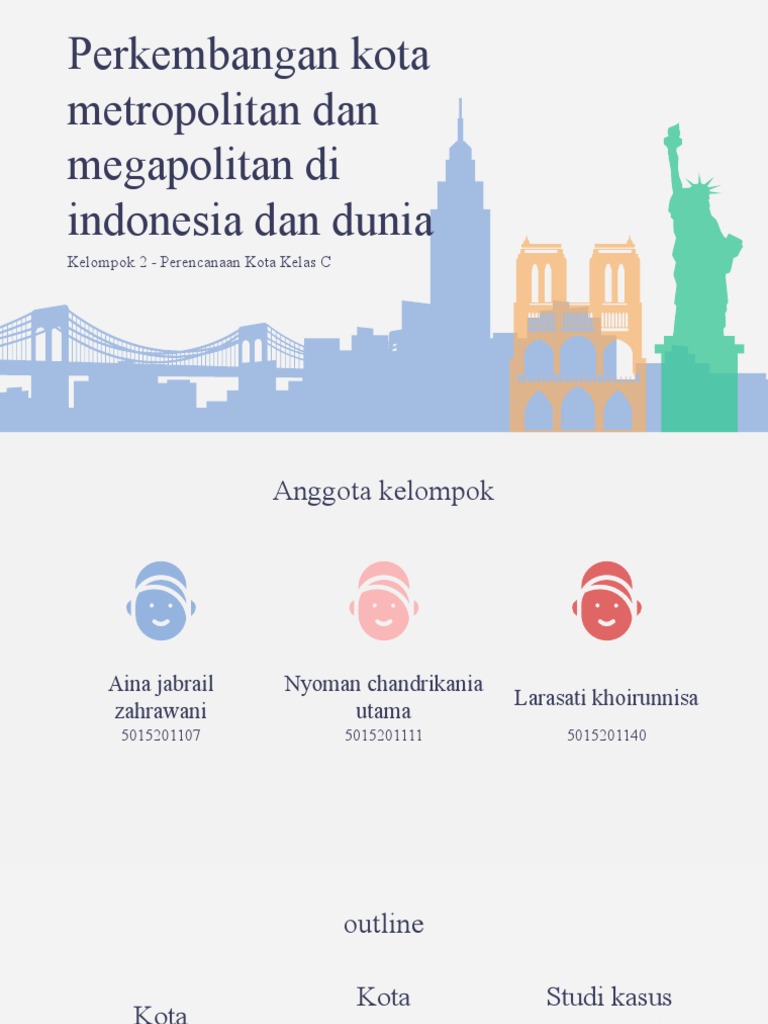 Perkembangan kota metropolitan dan megapolitan di indonesia dan dunia

Kelompok 2 - Perencanaan Kota Kelas C

Anggota kelompok

Aina jabrail zahrawani
5015201107

Nyoman chandrikania utama
5015201111

Larasati khoirunnisa
5015201140

outline

Kota

Kota

Studi kasus